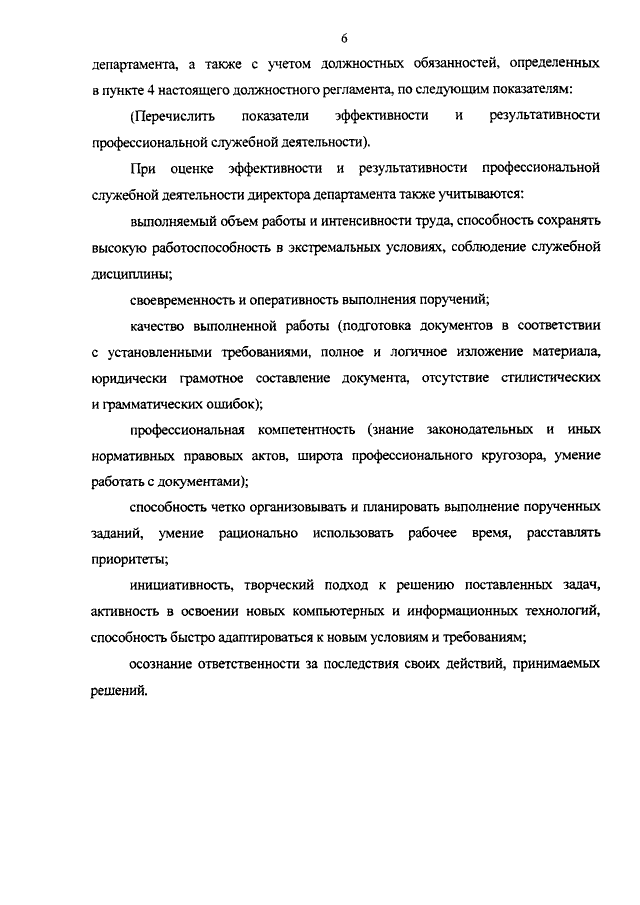 6

департамента, а также с учетом должностных обязанностей, определенных в пункте 4 настоящего должностного регламента, по следующим показателям:

(Перечислить показатели эффективности и результативности профессиональной служебной деятельности).

При оценке эффективности и результативности профессиональной служебной деятельности директора департамента также учитываются:

выполняемый объем работы и интенсивности труда, способность сохранять высокую работоспособность в экстремальных условиях, соблюдение служебной дисциплины;

своевременность и оперативность выполнения поручений;

качество выполненной работы (подготовка документов в соответствии с установленными требованиями, полное и логичное изложение материала, юридически грамотное составление документа, отсутствие стилистических и грамматических ошибок);

профессиональная компетентность (знание законодательных и иных нормативных правовых актов, широта профессионального кругозора, умение работать с документами);

способность четко организовывать и планировать выполнение порученных заданий, умение рационально использовать рабочее время, расставлять приоритеты;

инициативность, творческий подход к решению поставленных задач, активность в освоении новых компьютерных и информационных технологий, способность быстро адаптироваться к новым условиям и требованиям;

осознание ответственности за последствия своих действий, принимаемых решений.